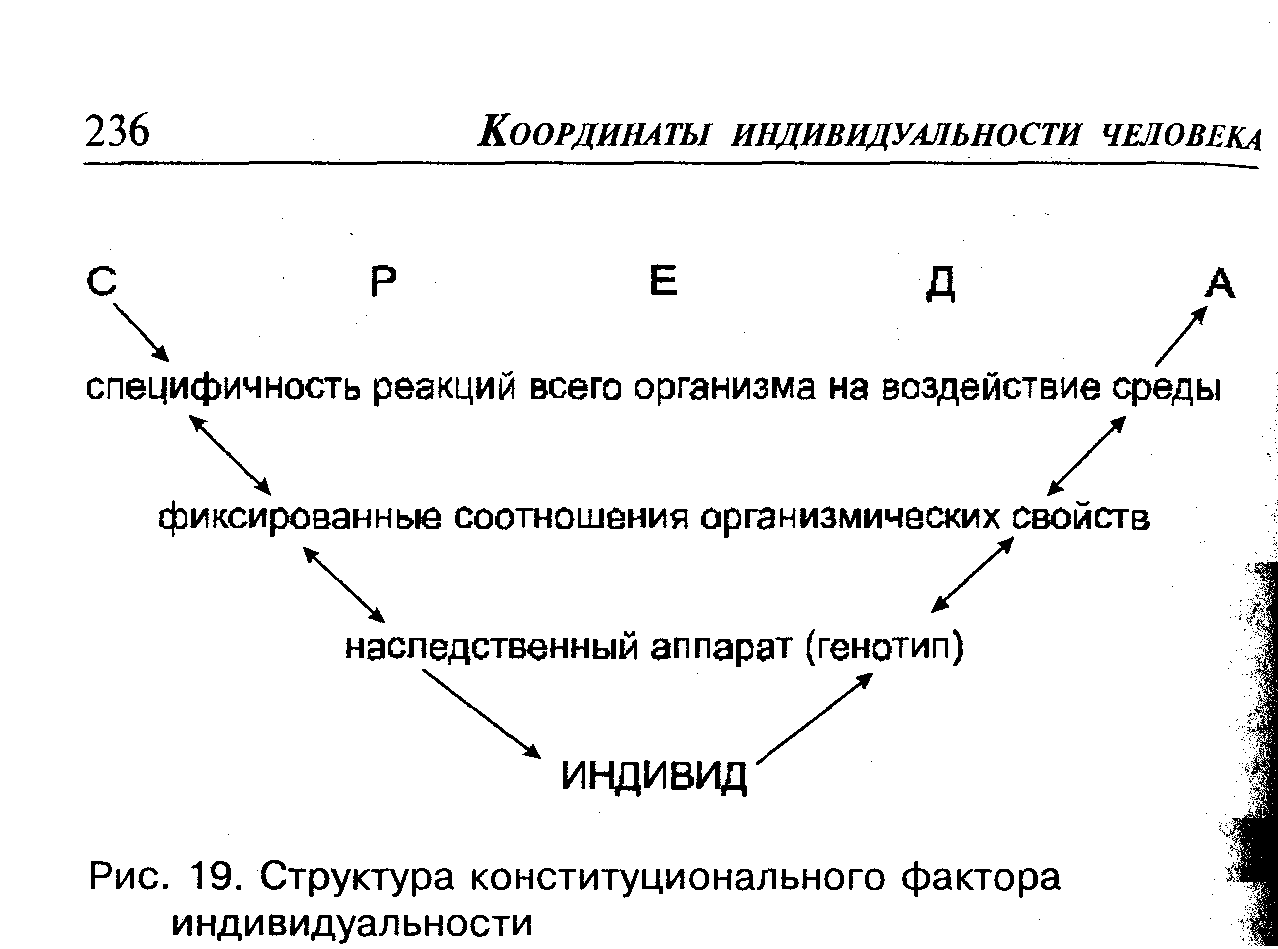 236 КООРДИНАТЫ ИНДИВИДУАЛЬНОСТИ ЧЕЛОВЕКА

С Р Е Д А

специфичность реакций всего организма на воздействие среды

фиксированные соотношения организмических свойств

наследственный аппарат (генотип)

ИНДИВИД

Рис. 19. Структура конституционального фактора индивидуальности